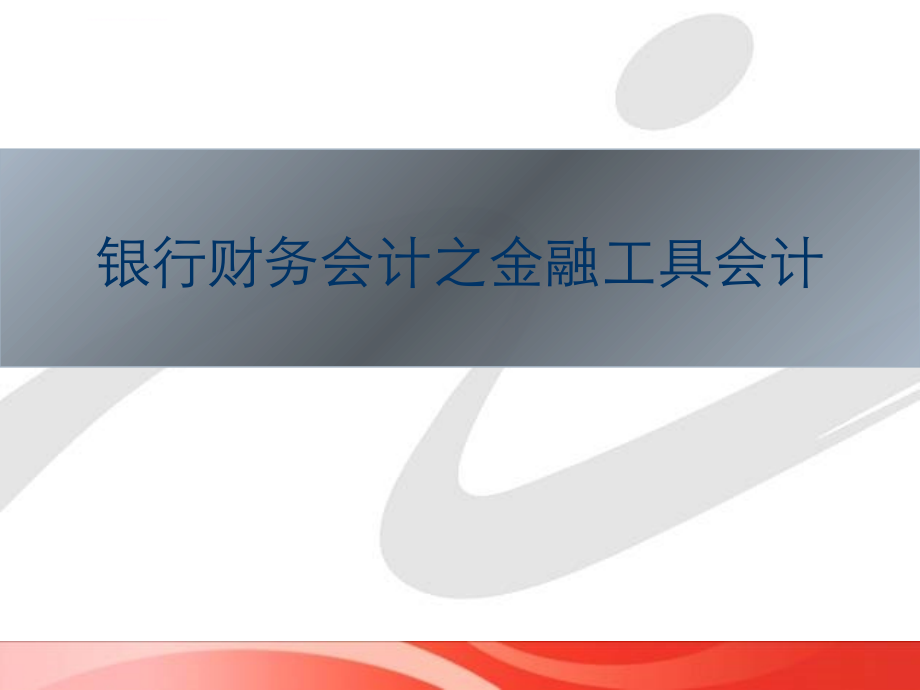 银行财务会计之金融工具会计